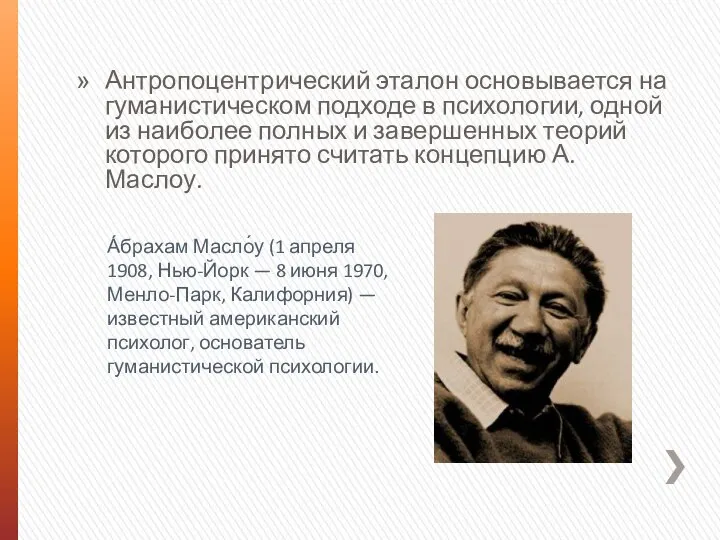 » Антропоцентрический эталон основывается на гуманистическом подходе в психологии, одной из наиболее полных и завершенных теорий которого принято считать концепцию А. Маслоу.

А́брахам Масло́у (1 апреля 1908, Нью-Йорк — 8 июня 1970, Менло-Парк, Калифорния) — известный американский психолог, основатель гуманистической психологии.